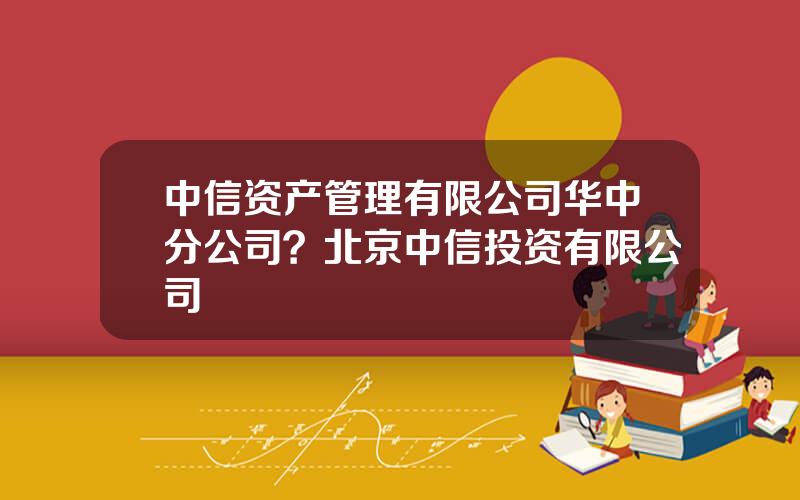 中信资产管理有限公司华中分公司？北京中信投资有限公司